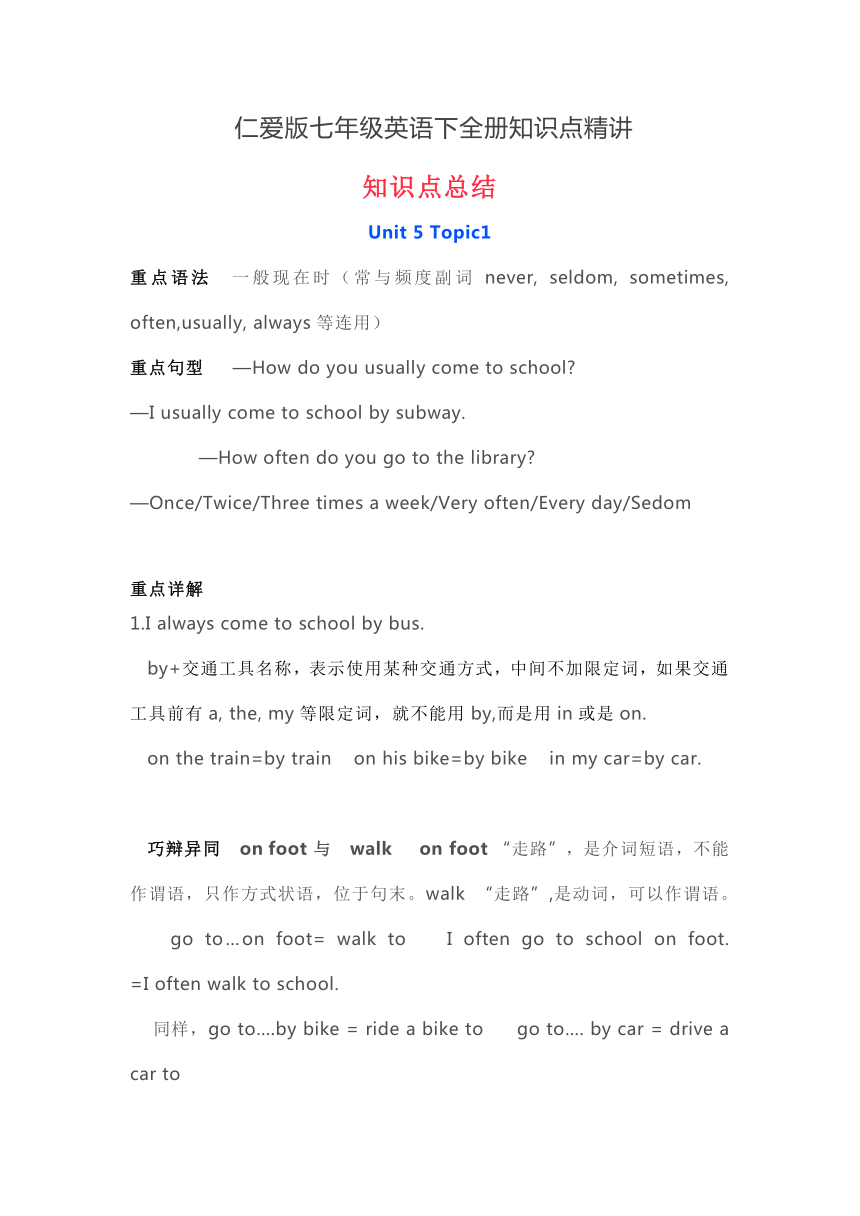 仁爱版七年级英语下全册知识点精讲

知识点总结

Unit 5 Topic1

重点语法 一般现在时（常与频度副词 never, seldom, sometimes, often,usually, always 等连用）

重点句型 —How do you usually come to school?

—I usually come to school by subway.

—How often do you go to the library?

—Once/Twice/Three times a week/Very often/Every day/Sedom

重点详解

1.I always come to school by bus.

by+交通工具名称，表示使用某种交通方式，中间不加限定词，如果交通工具前有 a, the, my 等限定词，就不能用 by,而是用 in 或是 on.

on the train=by train on his bike=by bike in my car=by car.

巧辩异同 on foot 与 walk on foot “走路”，是介词短语，不能作谓语，只作方式状语，位于句末。walk “走路”,是动词，可以作谓语。

go to…on foot= walk to I often go to school on foot. =I often walk to school.

同样，go to….by bike = ride a bike to go to…. by car = drive a car to